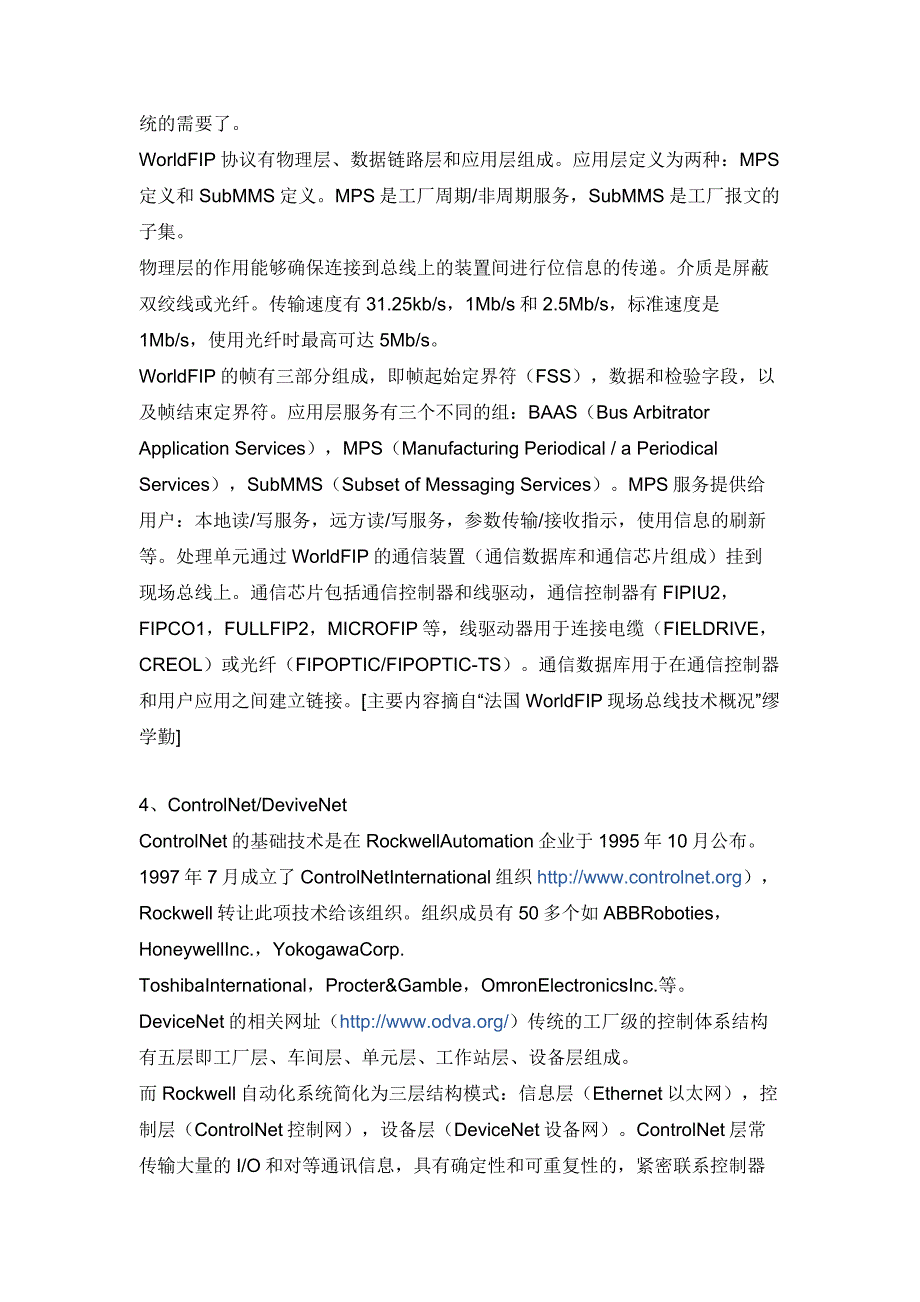 统的需要了。
WorldFIP 协议有物理层、数据链路层和应用层组成。应用层定义为两种：MPS 定义和 SubMMS 定义。MPS 是工厂周期/非周期服务，SubMMS 是工厂报文的子集。
物理层的作用能够确保连接到总线上的装置间进行位信息的传递。介质是屏蔽双绞线或光纤。传输速度有 31.25kb/s，1Mb/s 和 2.5Mb/s，标准速度是 1Mb/s，使用光纤时最高可达 5Mb/s。
WorldFIP 的帧有三部分组成，即帧起始定界符（FSS），数据和检验字段，以及帧结束定界符。应用层服务有三个不同的组：BAAS（Bus Arbitrator Application Services），MPS（Manufacturing Periodical / a Periodical Services），SubMMS（Subset of Messaging Services）。MPS 服务提供给用户：本地读/写服务，远方读/写服务，参数传输/接收指示，使用信息的刷新等。处理单元通过 WorldFIP 的通信装置（通信数据库和通信芯片组成）挂到现场总线上。通信芯片包括通信控制器和线驱动，通信控制器有 FIPIU2，FIPCO1，FULLFIP2，MICROFIP 等，线驱动器用于连接电缆（FIELDRIVE，CREOL）或光纤（FIPOPTIC/FIPOPTIC-TS）。通信数据库用于在通信控制器和用户应用之间建立链接。[主要内容摘自“法国 WorldFIP 现场总线技术概况”缪学勤]

4、ControlNet/DeviveNet
ControlNet 的基础技术是在 RockwellAutomation 企业于 1995 年 10 月公布。1997 年 7 月成立了 ControlNetInternational 组织 http://www.controlnet.org），Rockwell 转让此项技术给该组织。组织成员有 50 多个如 ABBRoboties，HoneywellInc.，YokogawaCorp.
ToshibaInternational，Procter&Gamble，OmronElectronicsInc.等。
DeviceNet 的相关网址（http://www.odva.org/）传统的工厂级的控制体系结构有五层即工厂层、车间层、单元层、工作站层、设备层组成。
而 Rockwell 自动化系统简化为三层结构模式：信息层（Ethernet 以太网），控制层（ControlNet 控制网），设备层（DeviceNet 设备网）。ControlNet 层常传输大量的 I/O 和对等通讯信息，具有确定性和可重复性的，紧密联系控制器